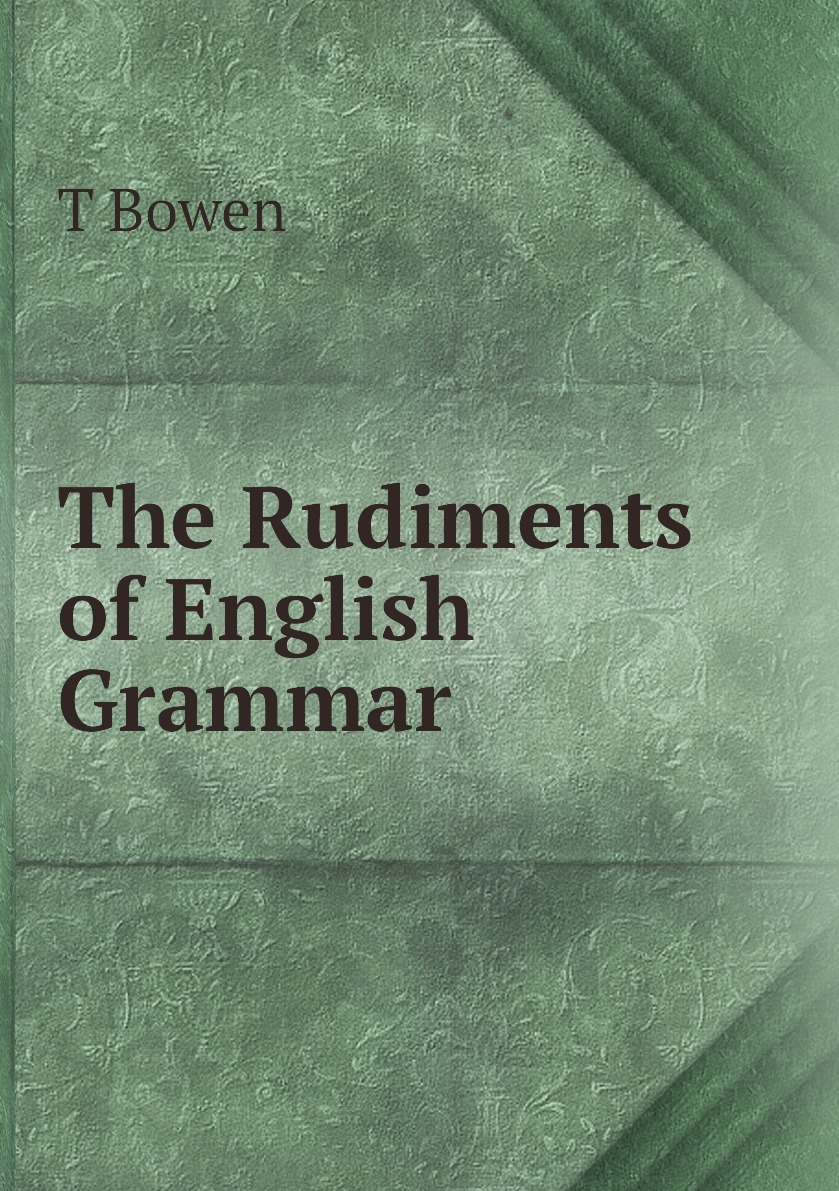 T Bowen

The Rudiments of English Grammar